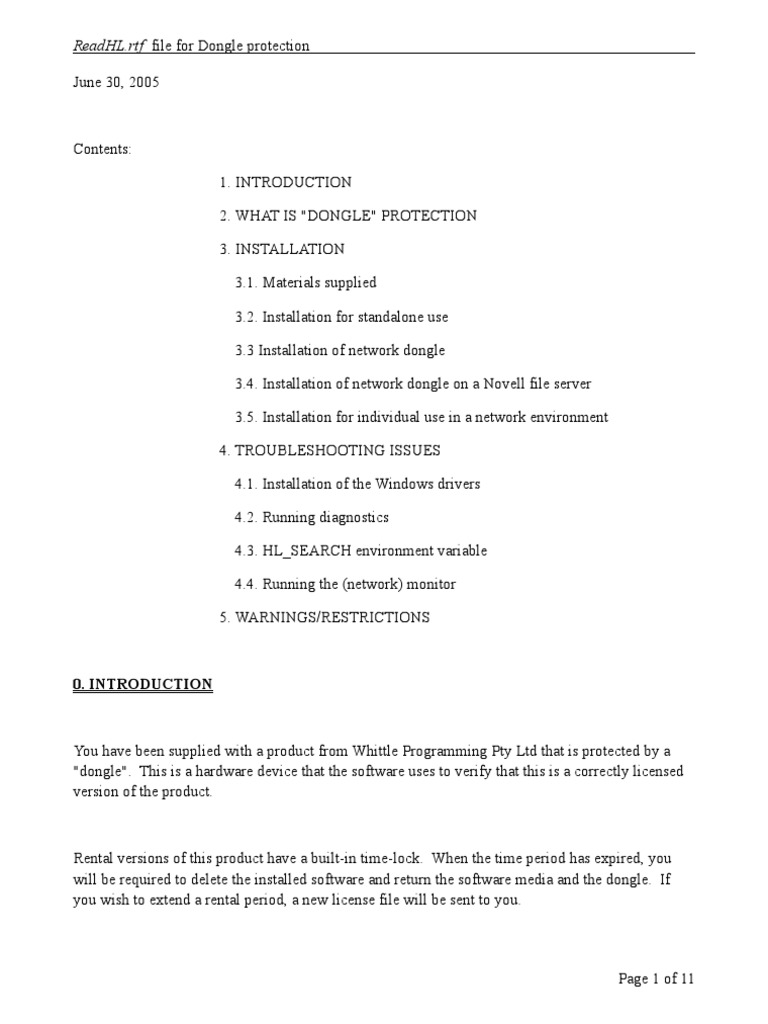 ReadHL.rtf file for Dongle protection

June 30, 2005

Contents:

1. INTRODUCTION

2. WHAT IS "DONGLE" PROTECTION

3. INSTALLATION

3.1. Materials supplied

3.2. Installation for standalone use

3.3 Installation of network dongle

3.4. Installation of network dongle on a Novell file server

3.5. Installation for individual use in a network environment

4. TROUBLESHOOTING ISSUES

4.1. Installation of the Windows drivers

4.2. Running diagnostics

4.3. HL_SEARCH environment variable

4.4. Running the (network) monitor

5. WARNINGS/RESTRICTIONS

0. INTRODUCTION

You have been supplied with a product from Whittle Programming Pty Ltd that is protected by a "dongle". This is a hardware device that the software uses to verify that this is a correctly licensed version of the product.

Rental versions of this product have a built-in time-lock. When the time period has expired, you will be required to delete the installed software and return the software media and the dongle. If you wish to extend a rental period, a new license file will be sent to you.

Page 1 of 11